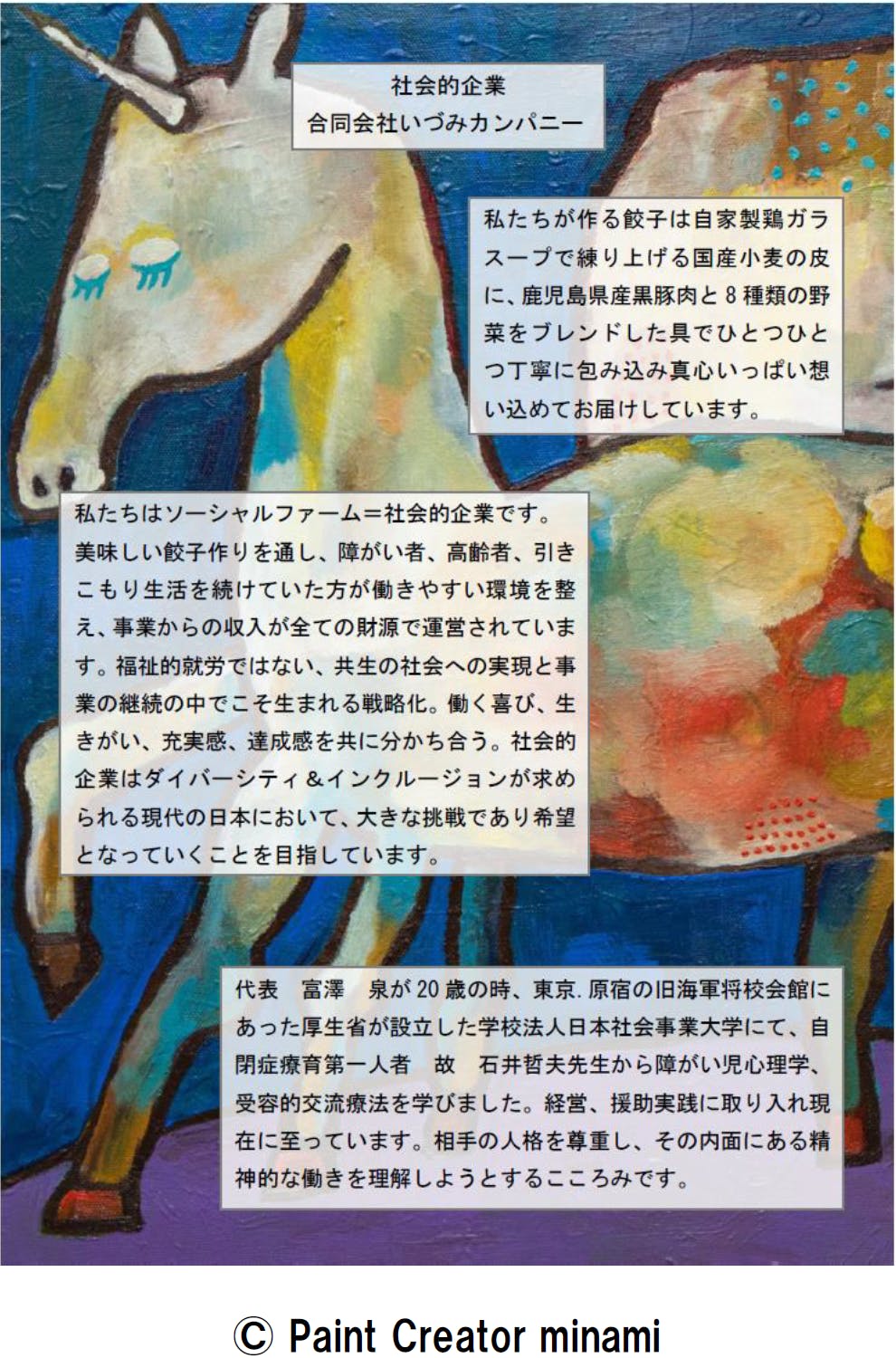 社会的企業
合同会社いづみカンパニー

私たちが作る餃子は自家製鶏ガラスープで練り上げる国産小麦の皮に、鹿児島県産黒豚肉と8種類の野菜をブレンドした具でひとつひとつ丁寧に包み込み真心いっぱい想い込めてお届けしています。

私たちはソーシャルファーム＝社会的企業です。美味しい餃子作りを通し、障がい者、高齢者、引きこもり生活を続けていた方が働きやすい環境を整え、事業からの収入が全ての財源で運営されています。福祉的就労ではない、共生の社会への実現と事業の継続の中でこそ生まれる戦略化。働く喜び、生きがい、充実感、達成感を共に分かち合う。社会的企業はダイバーシティ＆インクルージョンが求められる現代の日本において、大きな挑戦であり希望となっていくことを目指しています。

代表　富澤　泉が20歳の時、東京.原宿の旧海軍将校会館にあった厚生省が設立した学校法人日本社会事業大学にて、自閉症療育第一人者　故　石井哲夫先生から障がい児心理学、受容的交流療法を学びました。経営、援助実践に取り入れ現在に至っています。相手の人格を尊重し、その内面にある精神的な働きを理解しようとするこころみです。

© Paint Creator minami